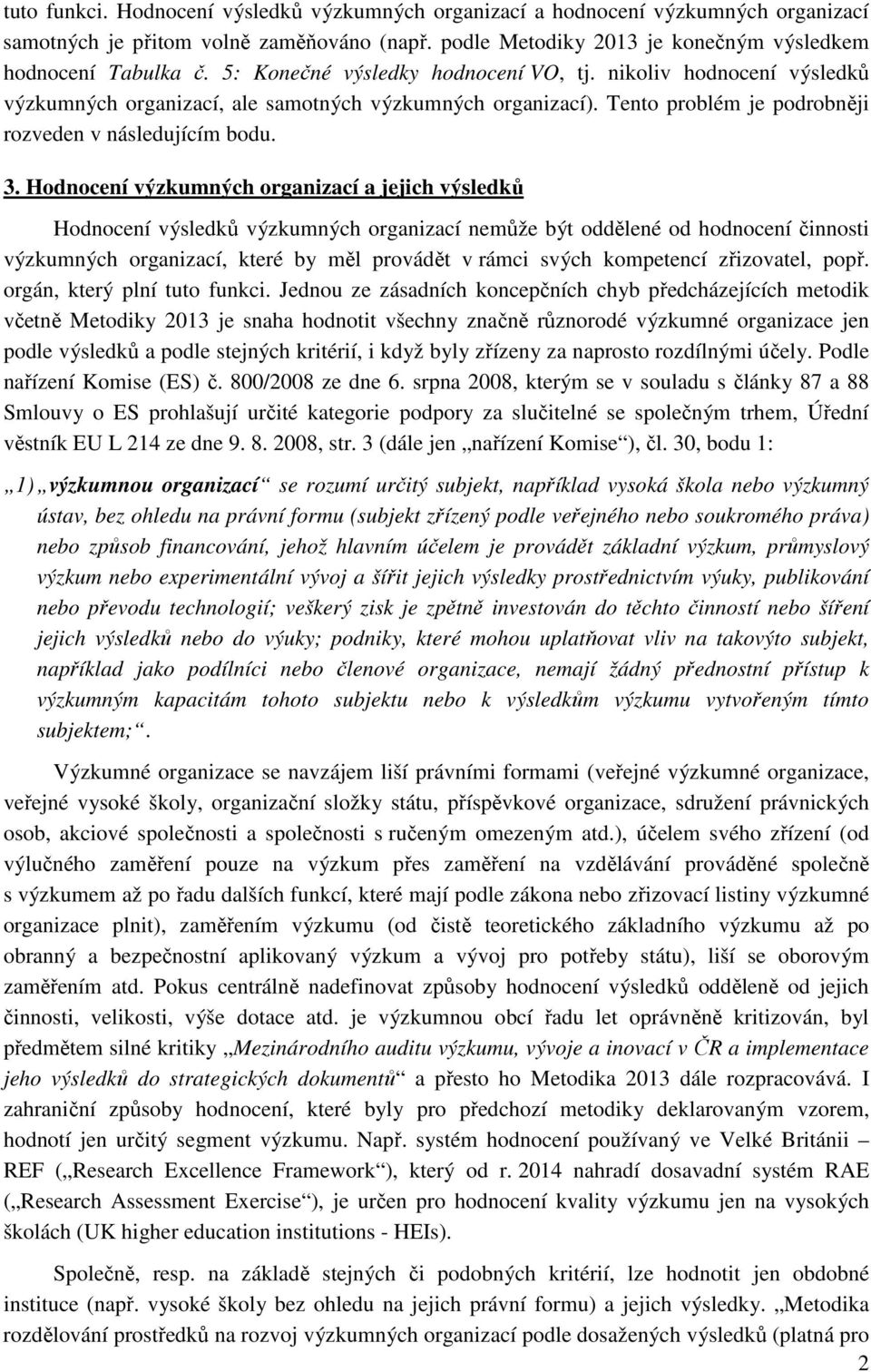 tuto funkci. Hodnocení výsledků výzkumných organizací a hodnocení výzkumných organizací samotných je přitom volně zaměňováno (např. podle Metodiky 2013 je konečným výsledkem hodnocení Tabulka č. 5: Konečné výsledky hodnocení VO, tj. nikoliv hodnocení výsledků výzkumných organizací, ale samotných výzkumných organizací). Tento problém je podrobněji rozveden v následujícím bodu.

3. Hodnocení výzkumných organizací a jejich výsledků

Hodnocení výsledků výzkumných organizací nemůže být oddělené od hodnocení činnosti výzkumných organizací, které by měl provádět v rámci svých kompetencí zřizovatel, popř. orgán, který plní tuto funkci. Jednou ze zásadních koncepčních chyb předcházejících metodik včetně Metodiky 2013 je snaha hodnotit všechny značně různorodé výzkumné organizace jen podle výsledků a podle stejných kritérií, i když byly zřízeny za naprosto rozdílnými účely. Podle nařízení Komise (ES) č. 800/2008 ze dne 6. srpna 2008, kterým se v souladu s články 87 a 88 Smlouvy o ES prohlašují určité kategorie podpory za slučitelné se společným trhem, Úřední věstník EU L 214 ze dne 9. 8. 2008, str. 3 (dále jen „nařízení Komise“), čl. 30, bodu 1:

„1) „výzkumnou organizací“ se rozumí určitý subjekt, například vysoká škola nebo výzkumný ústav, bez ohledu na právní formu (subjekt zřízený podle veřejného nebo soukromého práva) nebo způsob financování, jehož hlavním účelem je provádět základní výzkum, průmyslový výzkum nebo experimentální vývoj a šířit jejich výsledky prostřednictvím výuky, publikování nebo převodu technologií; veškerý zisk je zpětně investován do těchto činností nebo šíření jejich výsledků nebo do výuky; podniky, které mohou uplatňovat vliv na takovýto subjekt, například jako podílníci nebo členové organizace, nemají žádný přednostní přístup k výzkumným kapacitám tohoto subjektu nebo k výsledkům výzkumu vytvořeným tímto subjektem;“.

Výzkumné organizace se navzájem liší právními formami (veřejné výzkumné organizace, veřejné vysoké školy, organizační složky státu, příspěvkové organizace, sdružení právnických osob, akciové společnosti a společnosti s ručením omezeným atd.), účelem svého zřízení (od výlučného zaměření pouze na výzkum přes zaměření na vzdělávání prováděné společně s výzkumem až po řadu dalších funkcí, které mají podle zákona nebo zřizovací listiny výzkumné organizace plnit), zaměřením výzkumu (od čistě teoretického základního výzkumu až po obranný a bezpečnostní aplikovaný výzkum a vývoj pro potřeby státu), liší se oborovým zaměřením atd. Pokus centrálně nadefinovat způsoby hodnocení výsledků odděleně od jejich činnosti, velikosti, výše dotace atd. je výzkumnou obcí řadu let oprávněně kritizován, byl předmětem silné kritiky „Mezinárodního auditu výzkumu, vývoje a inovací v ČR a implementace jeho výsledků do strategických dokumentů“ a přesto ho Metodika 2013 dále rozpracovává. I zahraniční způsoby hodnocení, které byly pro předchozí metodiky deklarovaným vzorem, hodnotí jen určitý segment výzkumu. Např. systém hodnocení používaný ve Velké Británii – REF („Research Excellence Framework“), který od r. 2014 nahradí dosavadní systém RAE („Research Assessment Exercise“), je určen pro hodnocení kvality výzkumu jen na vysokých školách (UK higher education institutions - HEIs).

Společně, resp. na základě stejných či podobných kritérií, lze hodnotit jen obdobné instituce (např. vysoké školy bez ohledu na jejich právní formu) a jejich výsledky. „Metodika rozdělování prostředků na rozvoj výzkumných organizací podle dosažených výsledků (platná pro

2